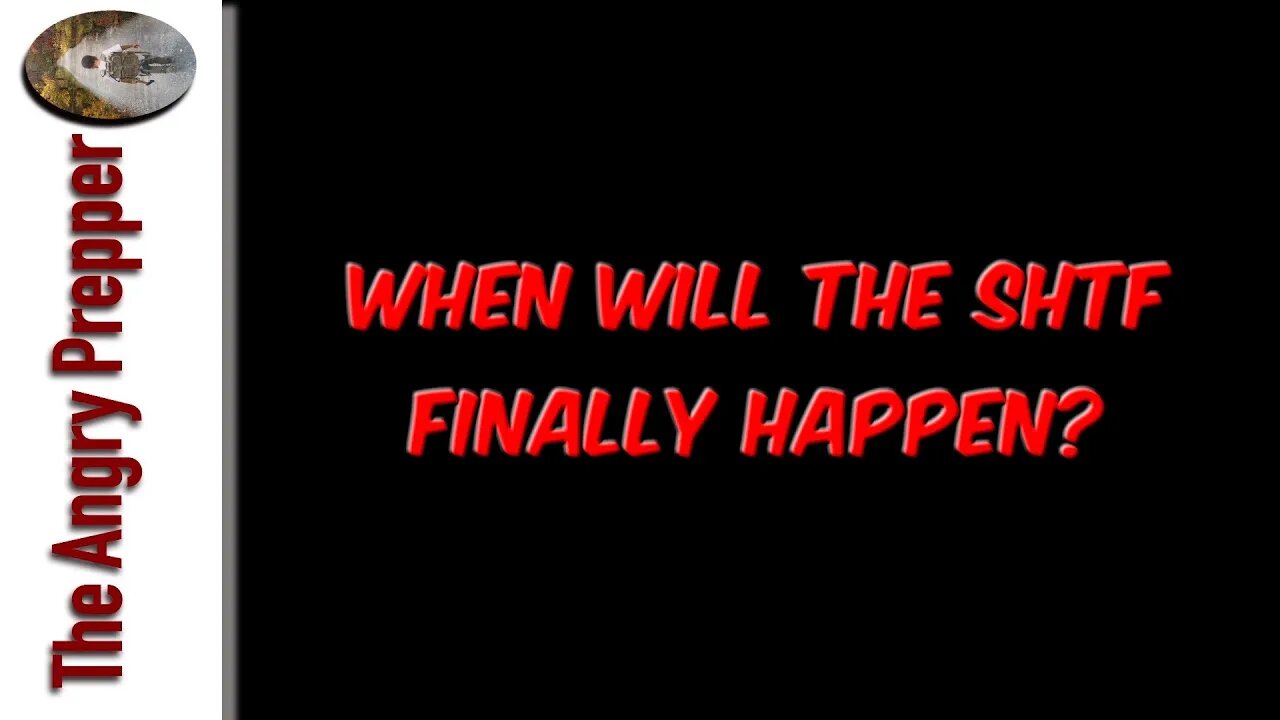 The Angry Prepper

WHEN WILL THE SHTF FINALLY HAPPEN?